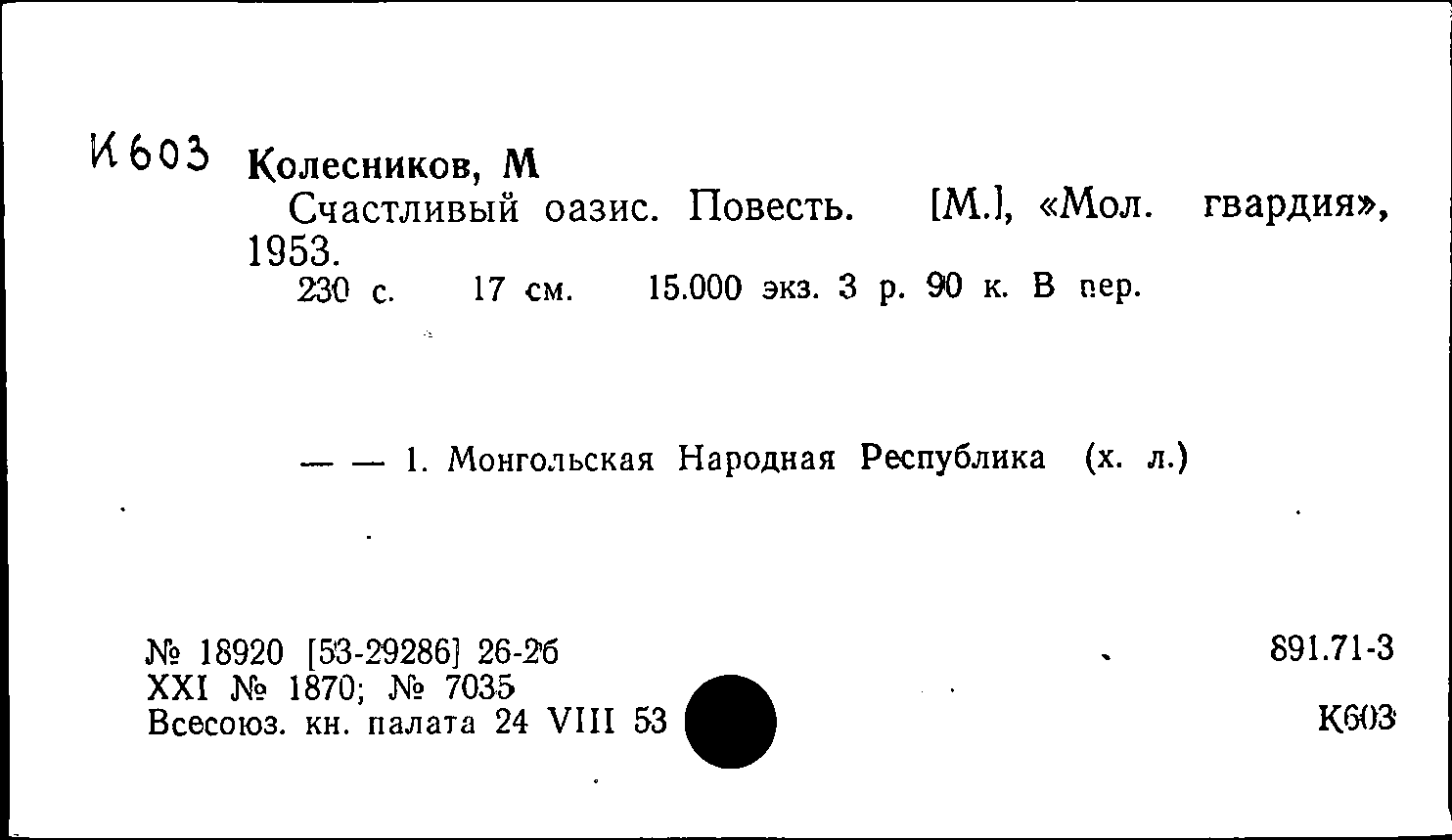 К603 Колесников, М
Счастливый оазис. Повесть. [М.], «Мол. гвардия», 1953.
230 с. 17 см. 15.000 экз. 3 р. 90 к. В пер.

— — 1. Монгольская Народная Республика (х. л.)

№ 18920 [53-29286] 26-2б
XXI № 1870; № 7035
Всесоюз. кн. палата 24 VIII 53

891.71-3

К603